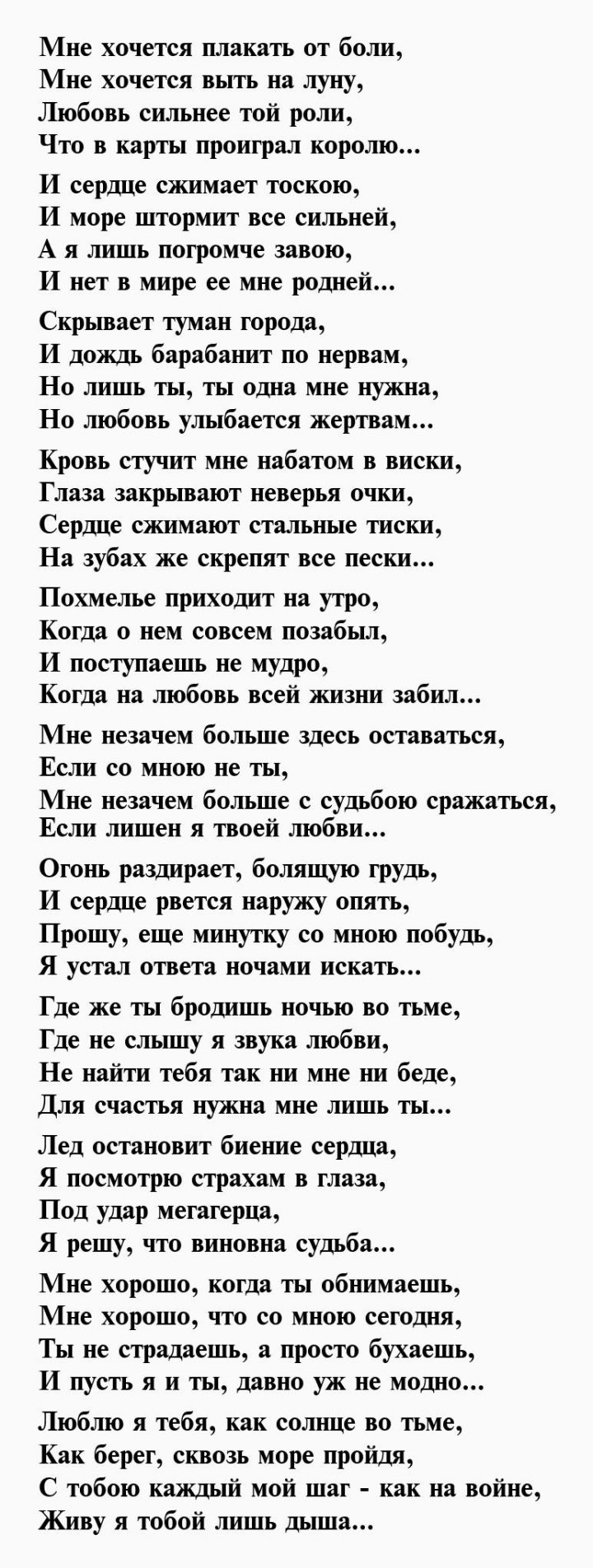 Мне хочется плакать от боли,
Мне хочется выть на луну,
Любовь сильнее той роли,
Что в карты проиграл королю...

И сердце сжимает тоскою,
И море штормит все сильней,
А я лишь погромче завою,
И нет в мире ее мне родней...

Скрывает туман города,
И дождь барабанит по нервам,
Но лишь ты, ты одна мне нужна,
Но любовь улыбается жертвам...

Кровь стучит мне набатом в виски,
Глаза закрывают неверья очки,
Сердце сжимают стальные тиски,
На зубах же скрепят все пески...

Похмелье приходит на утро,
Когда о нем совсем позабыл,
И поступаешь не мудро,
Когда на любовь всей жизни забил...

Мне незачем больше здесь оставаться,
Если со мною не ты,
Мне незачем больше с судьбою сражаться,
Если лишен я твоей любви...

Огонь раздирает, болящую грудь,
И сердце рвется наружу опять,
Прошу, еще минутку со мною побудь,
Я устал ответа ночами искать...

Где же ты бродишь ночью во тьме,
Где не слышу я звука любви,
Не найти тебя так ни мне ни беде,
Для счастья нужна мне лишь ты...

Лед остановит биение сердца,
Я посмотрю страхам в глаза,
Под удар мегагерца,
Я решу, что виновна судьба...

Мне хорошо, когда ты обнимаешь,
Мне хорошо, что со мною сегодня,
Ты не страдаешь, а просто бухаешь,
И пусть я и ты, давно уж не модно...

Люблю я тебя, как солнце во тьме,
Как берег, сквозь море пройдя,
С тобою каждый мой шаг - как на войне,
Живу я тобой лишь дыша...